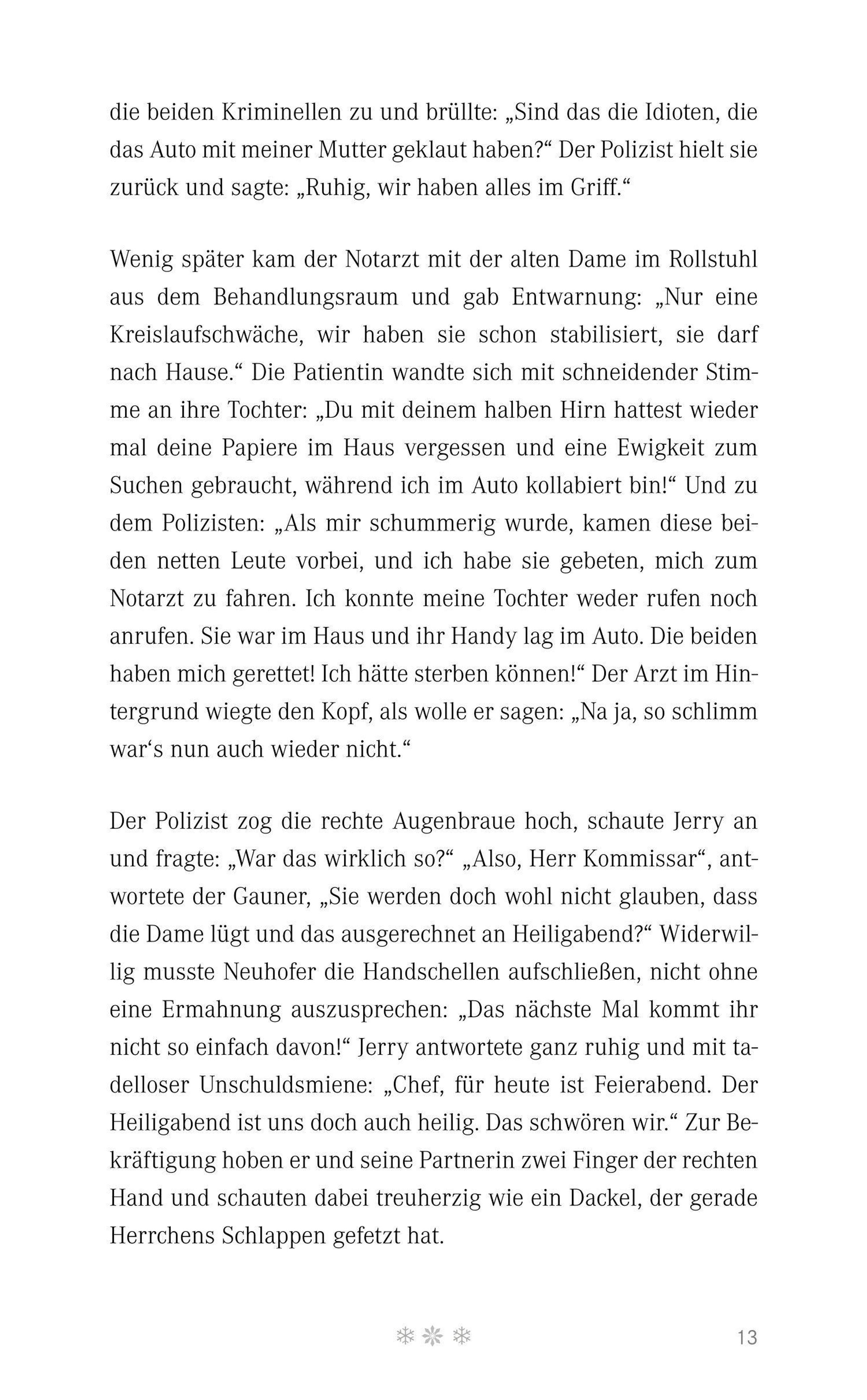 die beiden Kriminellen zu und brüllte: „Sind das die Idioten, die das Auto mit meiner Mutter geklaut haben?“ Der Polizist hielt sie zurück und sagte: „Ruhig, wir haben alles im Griff.“

Wenig später kam der Notarzt mit der alten Dame im Rollstuhl aus dem Behandlungsraum und gab Entwarnung: „Nur eine Kreislaufschwäche, wir haben sie schon stabilisiert, sie darf nach Hause.“ Die Patientin wandte sich mit schneidender Stimme an ihre Tochter: „Du mit deinem halben Hirn hattest wieder mal deine Papiere im Haus vergessen und eine Ewigkeit zum Suchen gebraucht, während ich im Auto kollabiert bin!“ Und zu dem Polizisten: „Als mir schummerig wurde, kamen diese beiden netten Leute vorbei, und ich habe sie gebeten, mich zum Notarzt zu fahren. Ich konnte meine Tochter weder rufen noch anrufen. Sie war im Haus und ihr Handy lag im Auto. Die beiden haben mich gerettet! Ich hätte sterben können!“ Der Arzt im Hintergrund wiegte den Kopf, als wolle er sagen: „Na ja, so schlimm war‘s nun auch wieder nicht.“

Der Polizist zog die rechte Augenbraue hoch, schaute Jerry an und fragte: „War das wirklich so?“ „Also, Herr Kommissar“, antwortete der Gauner, „Sie werden doch wohl nicht glauben, dass die Dame lügt und das ausgerechnet an Heiligabend?“ Widerwillig musste Neuhofer die Handschellen aufschließen, nicht ohne eine Ermahnung auszusprechen: „Das nächste Mal kommt ihr nicht so einfach davon!“ Jerry antwortete ganz ruhig und mit tadelloser Unschuldsmiene: „Chef, für heute ist Feierabend. Der Heiligabend ist uns doch auch heilig. Das schwören wir.“ Zur Bekräftigung hoben er und seine Partnerin zwei Finger der rechten Hand und schauten dabei treuherzig wie ein Dackel, der gerade Herrchens Schlappen gefetzt hat.

13